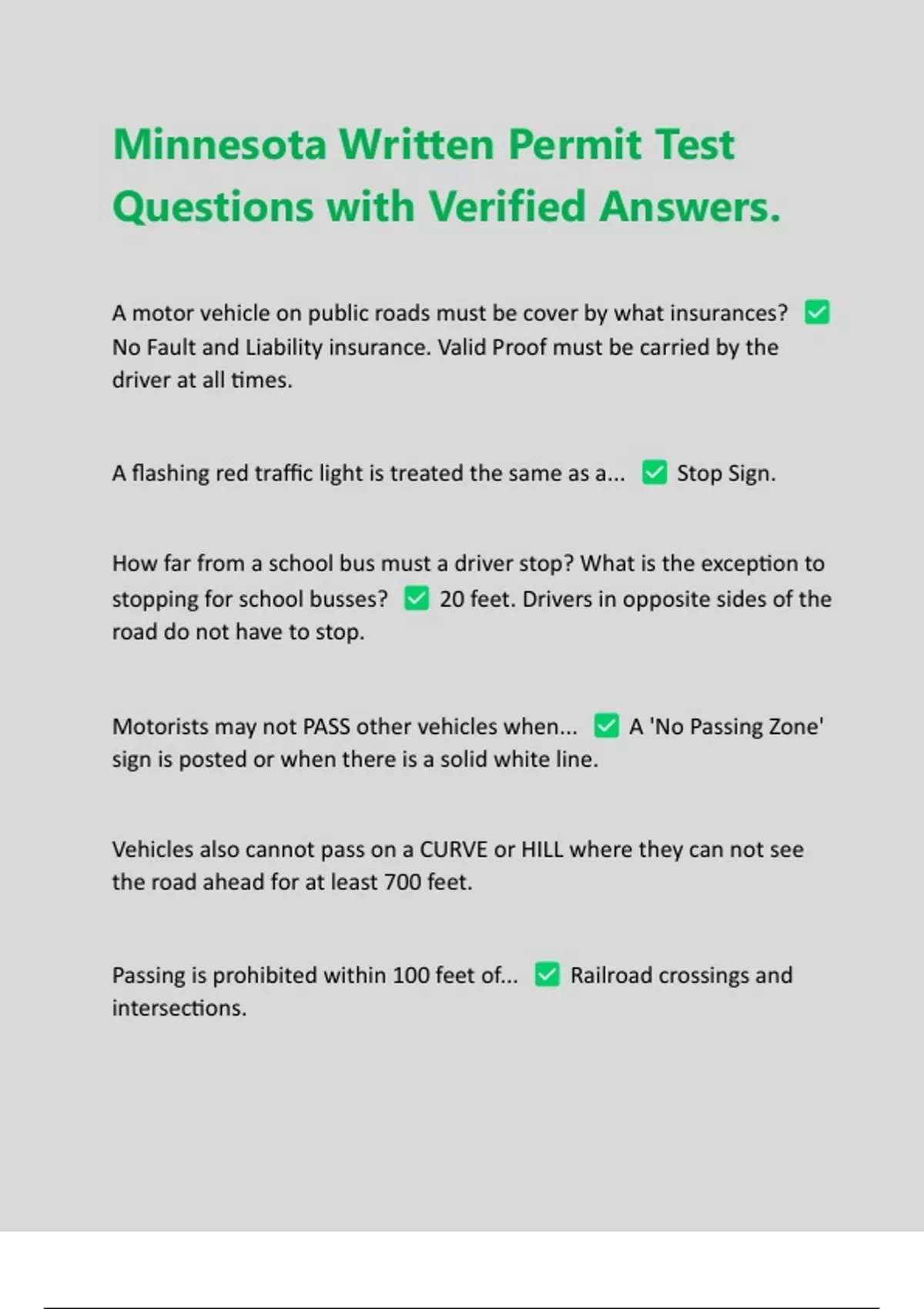 Minnesota Written Permit Test Questions with Verified Answers.

A motor vehicle on public roads must be cover by what insurances? ✅ No Fault and Liability insurance. Valid Proof must be carried by the driver at all times.

A flashing red traffic light is treated the same as a... ✅ Stop Sign.

How far from a school bus must a driver stop? What is the exception to stopping for school busses? ✅ 20 feet. Drivers in opposite sides of the road do not have to stop.

Motorists may not PASS other vehicles when... ✅ A 'No Passing Zone' sign is posted or when there is a solid white line.

Vehicles also cannot pass on a CURVE or HILL where they can not see the road ahead for at least 700 feet.

Passing is prohibited within 100 feet of... ✅ Railroad crossings and intersections.